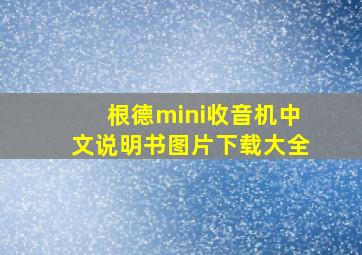 根德mini收音机中文说明书图片下载大全